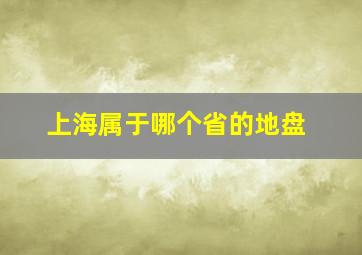 上海属于哪个省的地盘